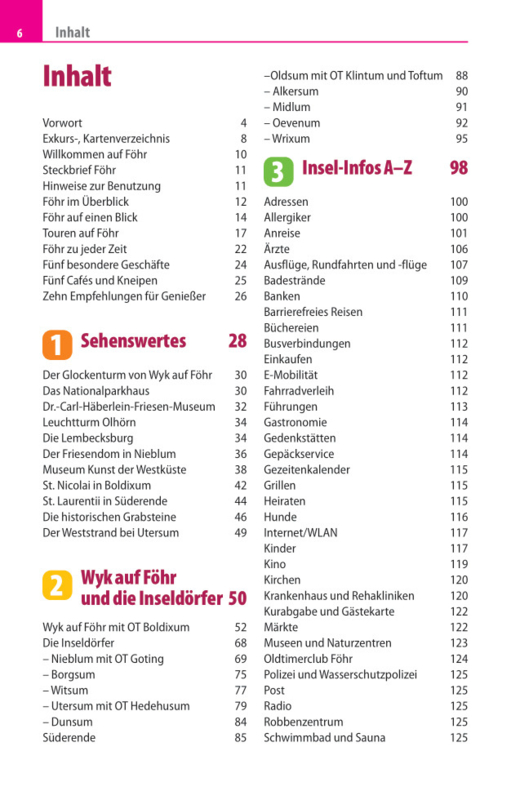 6 Inhalt

Inhalt

Vorwort 4
Exkurs-, Kartenverzeichnis 8
Willkommen auf Föhr 10
Steckbrief Föhr 11
Hinweise zur Benutzung 11
Föhr im Überblick 12
Föhr auf einen Blick 14
Touren auf Föhr 17
Föhr zu jeder Zeit 22
Fünf besondere Geschäfte 24
Fünf Cafés und Kneipen 25
Zehn Empfehlungen für Genießer 26

1 Sehenswertes 28

Der Glockenturm von Wyk auf Föhr 30
Das Nationalparkhaus 30
Dr.-Carl-Häberlein-Friesen-Museum 32
Leuchtturm Olhörn 34
Die Lembecksburg 34
Der Friesendom in Nieblum 36
Museum Kunst der Westküste 38
St. Nicolai in Boldixum 42
St. Laurentii in Süderende 44
Die historischen Grabsteine 46
Der Weststrand bei Utersum 49

2 Wyk auf Föhr und die Inseldörfer 50

Wyk auf Föhr mit OT Boldixum 52
Die Inseldörfer 68
– Nieblum mit OT Goting 69
– Borgsum 75
– Witsum 77
– Utersum mit OT Hedehusum 79
– Dunsum 84
Süderende 85
–Oldsum mit OT Klintum und Toftum 88
– Alkersum 90
– Midlum 91
– Oevenum 92
– Wrixum 95

3 Insel-Infos A–Z 98

Adressen 100
Allergiker 100
Anreise 101
Ärzte 106
Ausflüge, Rundfahrten und -flüge 107
Badestrände 109
Banken 110
Barrierefreies Reisen 111
Büchereien 111
Busverbindungen 112
Einkaufen 112
E-Mobilität 112
Fahrradverleih 112
Führungen 113
Gastronomie 114
Gedenkstätten 114
Gepäckservice 114
Gezeitenkalender 115
Grillen 115
Heiraten 115
Hunde 116
Internet/WLAN 117
Kinder 117
Kino 119
Kirchen 120
Krankenhaus und Rehakliniken 120
Kurabgabe und Gästekarte 122
Märkte 122
Museen und Naturzentren 123
Oldtimerclub Föhr 124
Polizei und Wasserschutzpolizei 125
Post 125
Radio 125
Robbenzentrum 125
Schwimmbad und Sauna 125